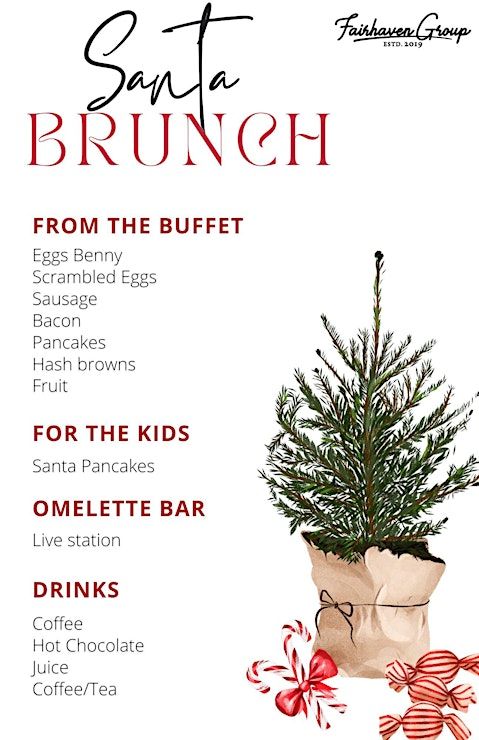 Santa
BRUNCH

Fairhaven Group
ESTD. 2019

FROM THE BUFFET
Eggs Benny
Scrambled Eggs
Sausage
Bacon
Pancakes
Hash browns
Fruit

FOR THE KIDS
Santa Pancakes

OMELETTE BAR
Live station

DRINKS
Coffee
Hot Chocolate
Juice
Coffee/Tea